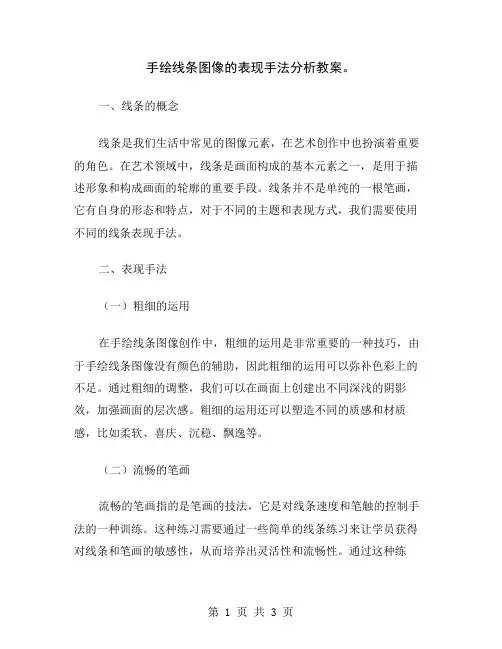 手绘线条图像的表现手法分析教案。

一、线条的概念

线条是我们生活中常见的图像元素，在艺术创作中也扮演着重要的角色。在艺术领域中，线条是画面构成的基本元素之一，是用于描述形象和构成画面的轮廓的重要手段。线条并不是单纯的一根笔画，它有自身的形态和特点，对于不同的主题和表现方式，我们需要使用不同的线条表现手法。

二、表现手法

（一）粗细的运用

在手绘线条图像创作中，粗细的运用是非常重要的一种技巧，由于手绘线条图像没有颜色的辅助，因此粗细的运用可以弥补色彩上的不足。通过粗细的调整，我们可以在画面上创建出不同深浅的阴影效，加强画面的层次感。粗细的运用还可以塑造不同的质感和材质感，比如柔软、喜庆、沉稳、飘逸等。

（二）流畅的笔画

流畅的笔画指的是笔画的技法，它是对线条速度和笔触的控制手法的一种训练。这种练习需要通过一些简单的线条练习来让学员获得对线条和笔画的敏感性，从而培养出灵活性和流畅性。通过这种练

第 1 页 共 3 页